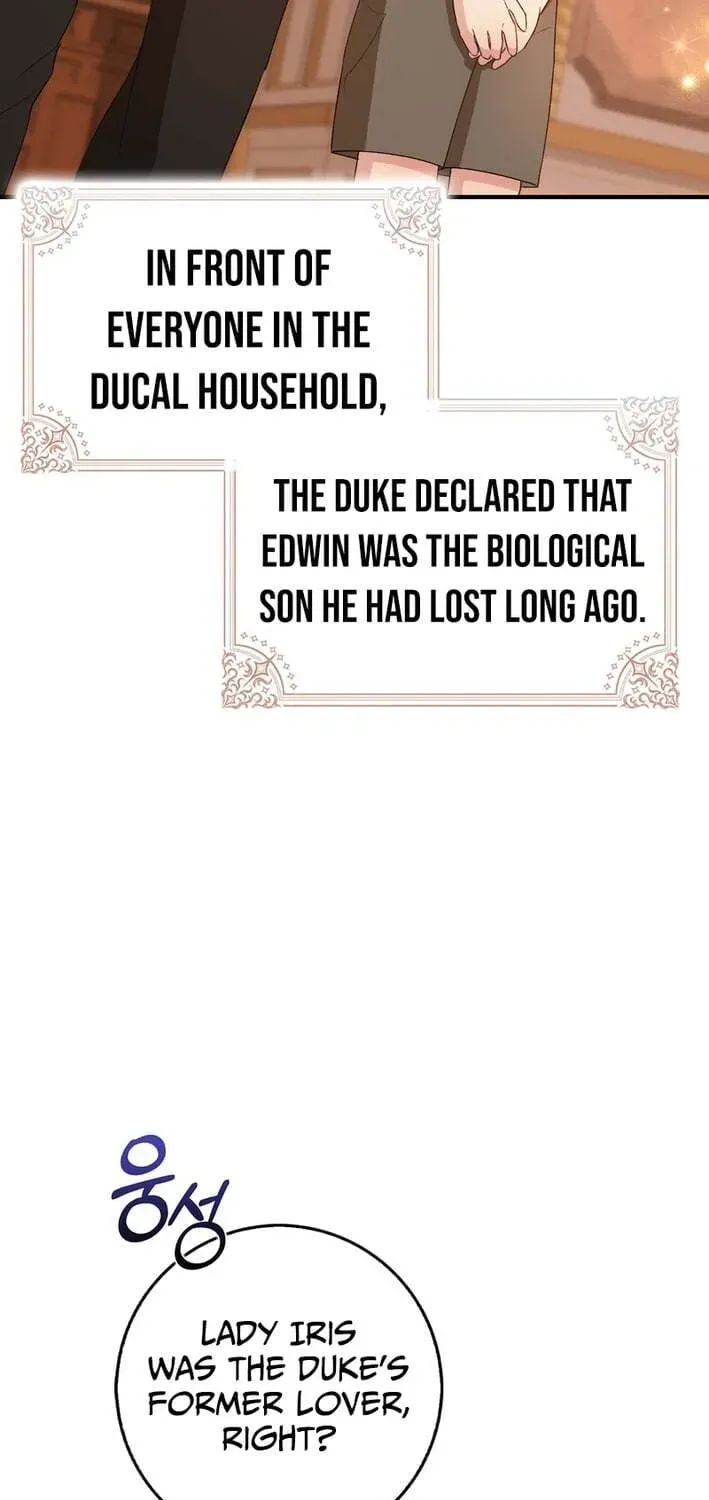 IN FRONT OF EVERYONE IN THE DUCAL HOUSEHOLD,

THE DUKE DECLARED THAT EDWIN WAS THE BIOLOGICAL SON HE HAD LOST LONG AGO.

웅성

LADY IRIS WAS THE DUKE'S FORMER LOVER, RIGHT?